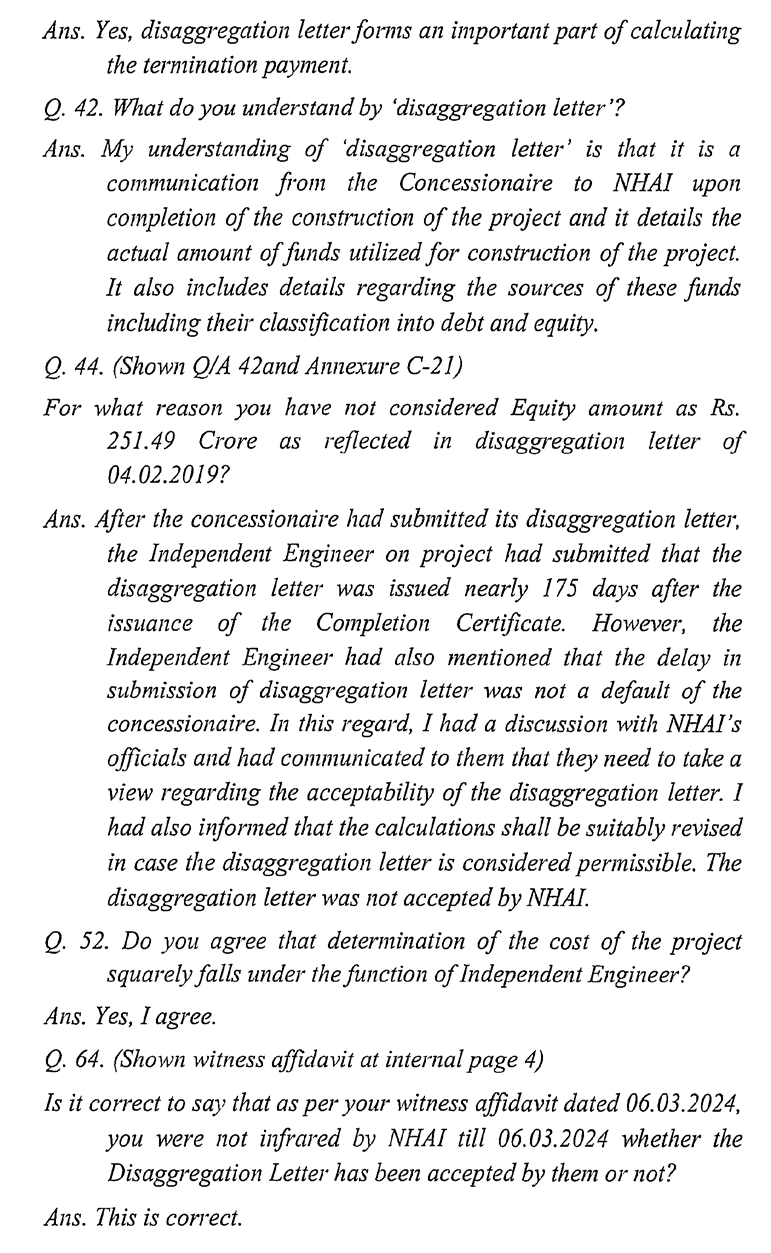 Ans. Yes, disaggregation letter forms an important part of calculating the termination payment.

Q. 42. What do you understand by 'disaggregation letter'?

Ans. My understanding of 'disaggregation letter' is that it is a communication from the Concessionaire to NHAI upon completion of the construction of the project and it details the actual amount of funds utilized for construction of the project. It also includes details regarding the sources of these funds including their classification into debt and equity.

Q. 44. (Shown Q/A 42and Annexure C-21)

For what reason you have not considered Equity amount as Rs. 251.49 Crore as reflected in disaggregation letter of 04.02.2019?

Ans. After the concessionaire had submitted its disaggregation letter, the Independent Engineer on project had submitted that the disaggregation letter was issued nearly 175 days after the issuance of the Completion Certificate. However, the Independent Engineer had also mentioned that the delay in submission of disaggregation letter was not a default of the concessionaire. In this regard, I had a discussion with NHAI's officials and had communicated to them that they need to take a view regarding the acceptability of the disaggregation letter. I had also informed that the calculations shall be suitably revised in case the disaggregation letter is considered permissible. The disaggregation letter was not accepted by NHAI.

Q. 52. Do you agree that determination of the cost of the project squarely falls under the function of Independent Engineer?

Ans. Yes, I agree.

Q. 64. (Shown witness affidavit at internal page 4)

Is it correct to say that as per your witness affidavit dated 06.03.2024, you were not infrared by NHAI till 06.03.2024 whether the Disaggregation Letter has been accepted by them or not?

Ans. This is correct.